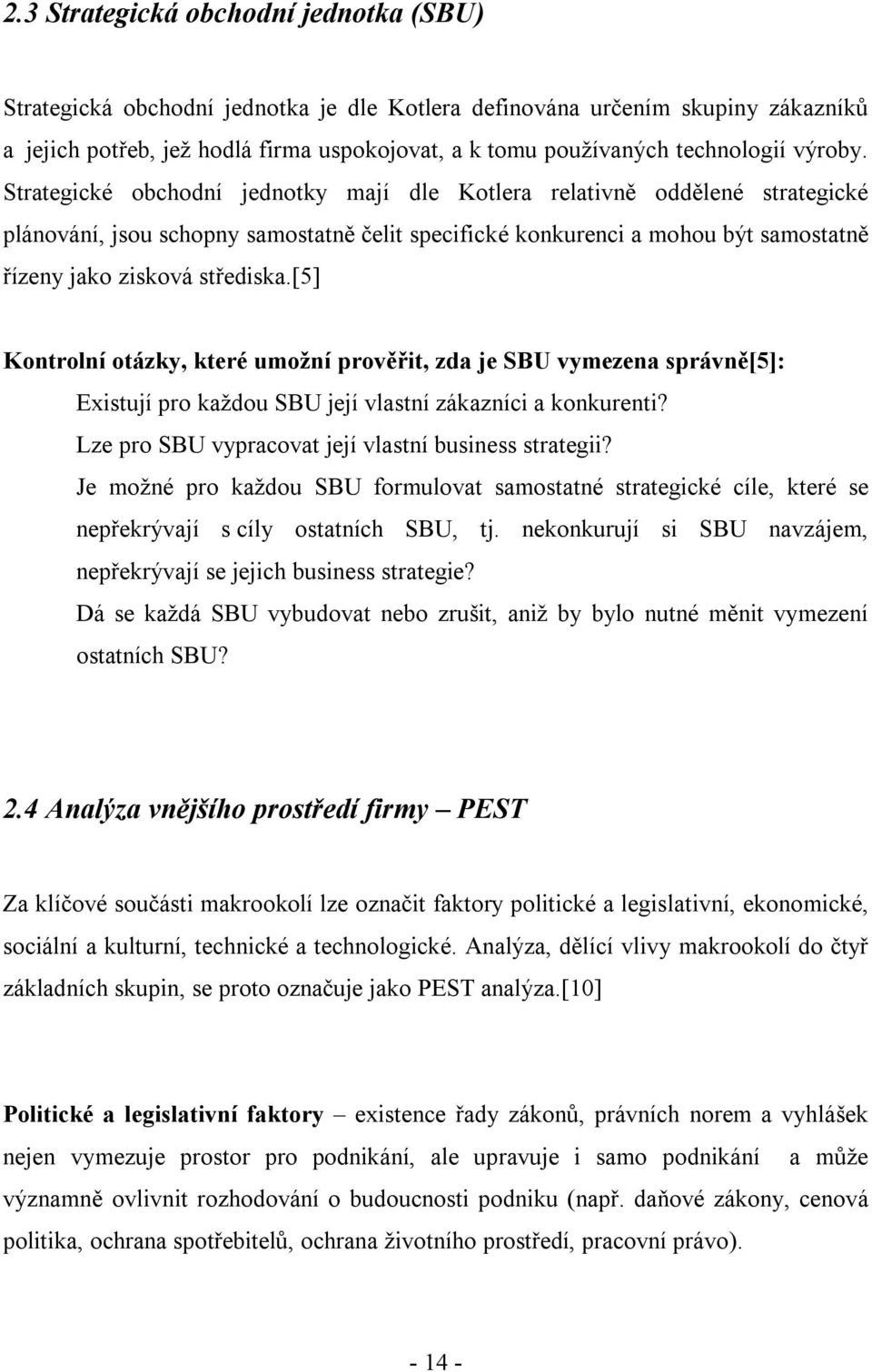 2.3 Strategická obchodní jednotka (SBU)

Strategická obchodní jednotka je dle Kotlera definována určením skupiny zákazníků a jejich potřeb, jež hodlá firma uspokojovat, a k tomu používaných technologií výroby. Strategické obchodní jednotky mají dle Kotlera relativně oddělené strategické plánování, jsou schopny samostatně čelit specifické konkurenci a mohou být samostatně řízeny jako zisková střediska.[5]

Kontrolní otázky, které umožní prověřit, zda je SBU vymezena správně[5]:

Existují pro každou SBU její vlastní zákazníci a konkurenti?

Lze pro SBU vypracovat její vlastní business strategii?

Je možné pro každou SBU formulovat samostatné strategické cíle, které se nepřekrývají s cíly ostatních SBU, tj. nekonkurují si SBU navzájem, nepřekrývají se jejich business strategie?

Dá se každá SBU vybudovat nebo zrušit, aniž by bylo nutné měnit vymezení ostatních SBU?

2.4 Analýza vnějšího prostředí firmy – PEST

Za klíčové součásti makrookolí lze označit faktory politické a legislativní, ekonomické, sociální a kulturní, technické a technologické. Analýza, dělící vlivy makrookolí do čtyř základních skupin, se proto označuje jako PEST analýza.[10]

Politické a legislativní faktory – existence řady zákonů, právních norem a vyhlášek nejen vymezuje prostor pro podnikání, ale upravuje i samo podnikání a může významně ovlivnit rozhodování o budoucnosti podniku (např. daňové zákony, cenová politika, ochrana spotřebitelů, ochrana životního prostředí, pracovní právo).

- 14 -